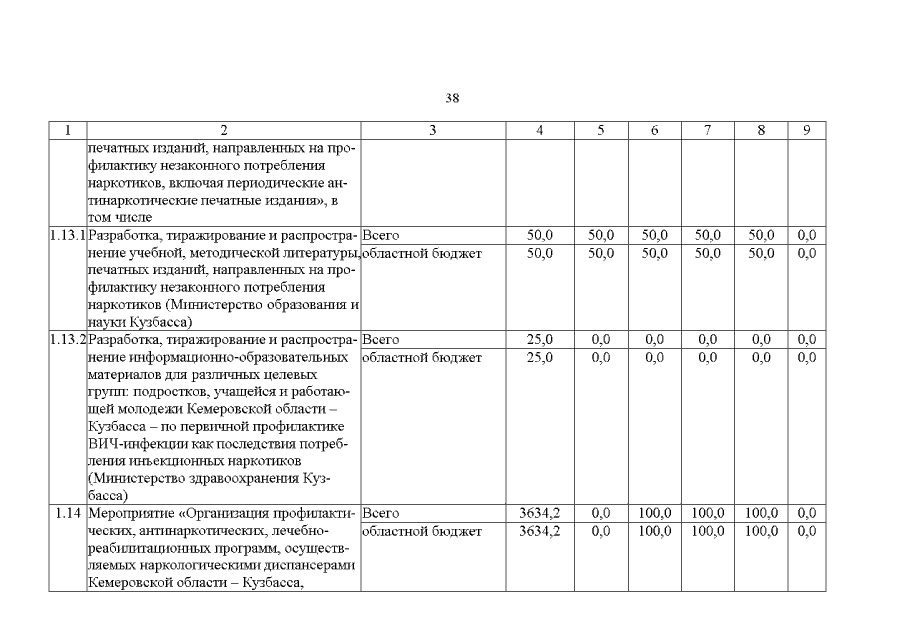 38

| 1 | 2 | 3 | 4 | 5 | 6 | 7 | 8 | 9 |
|---|---|---|---|---|---|---|---|---|
| | печатных изданий, направленных на профилактику незаконного потребления наркотиков, включая периодические антинаркотические печатные издания», в том числе | | | | | | | |
| 1.13.1 | Разработка, тиражирование и распространение учебной, методической литературы, печатных изданий, направленных на профилактику незаконного потребления наркотиков (Министерство образования и науки Кузбасса) | Всего | 50,0 | 50,0 | 50,0 | 50,0 | 50,0 | 0,0 |
| | | областной бюджет | 50,0 | 50,0 | 50,0 | 50,0 | 50,0 | 0,0 |
| 1.13.2 | Разработка, тиражирование и распространение информационно-образовательных материалов для различных целевых групп: подростков, учащейся и работающей молодежи Кемеровской области – Кузбасса – по первичной профилактике ВИЧ-инфекции как последствия потребления инъекционных наркотиков (Министерство здравоохранения Кузбасса) | Всего | 25,0 | 0,0 | 0,0 | 0,0 | 0,0 | 0,0 |
| | | областной бюджет | 25,0 | 0,0 | 0,0 | 0,0 | 0,0 | 0,0 |
| 1.14 | Мероприятие «Организация профилактических, антинаркотических, лечебно-реабилитационных программ, осуществляемых наркологическими диспансерами Кемеровской области – Кузбасса, | Всего | 3634,2 | 0,0 | 100,0 | 100,0 | 100,0 | 0,0 |
| | | областной бюджет | 3634,2 | 0,0 | 100,0 | 100,0 | 100,0 | 0,0 |